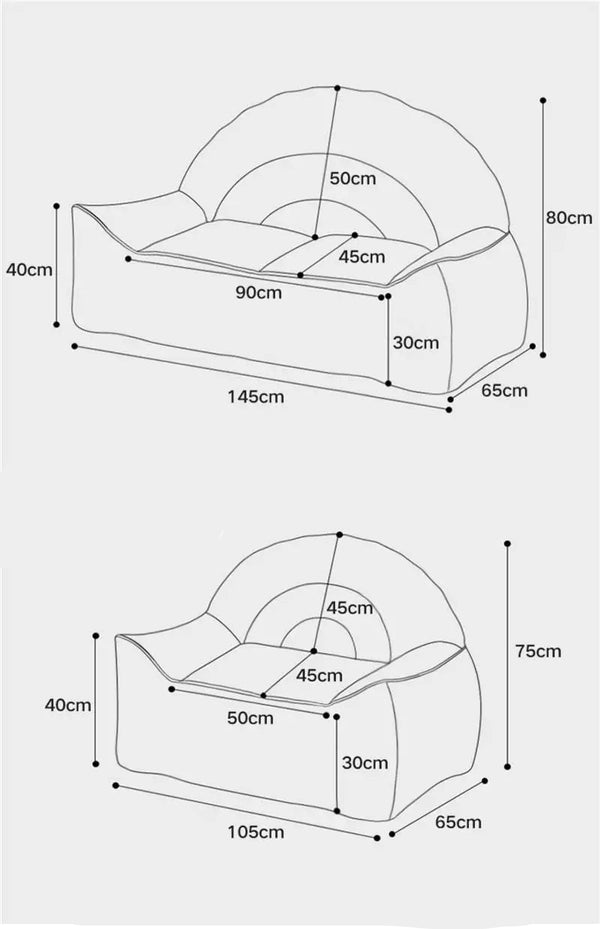 50cm
80cm
40cm
45cm
90cm
30cm
145cm
65cm

45cm
75cm
45cm
40cm
50cm
30cm
105cm
65cm